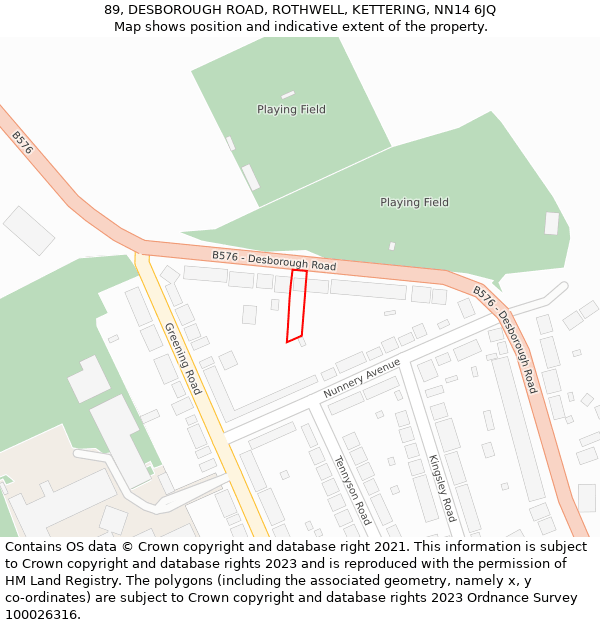 89, DESBOROUGH ROAD, ROTHWELL, KETTERING, NN14 6JQ
Map shows position and indicative extent of the property.

Playing Field

B576

Playing Field

B576 - Desborough Road

B576 - Desborough Road

Greening Road

Nunnery Avenue

Tennyson Road

Kingsley Road

Contains OS data © Crown copyright and database right 2021. This information is subject to Crown copyright and database rights 2023 and is reproduced with the permission of HM Land Registry. The polygons (including the associated geometry, namely x, y co-ordinates) are subject to Crown copyright and database rights 2023 Ordnance Survey 100026316.